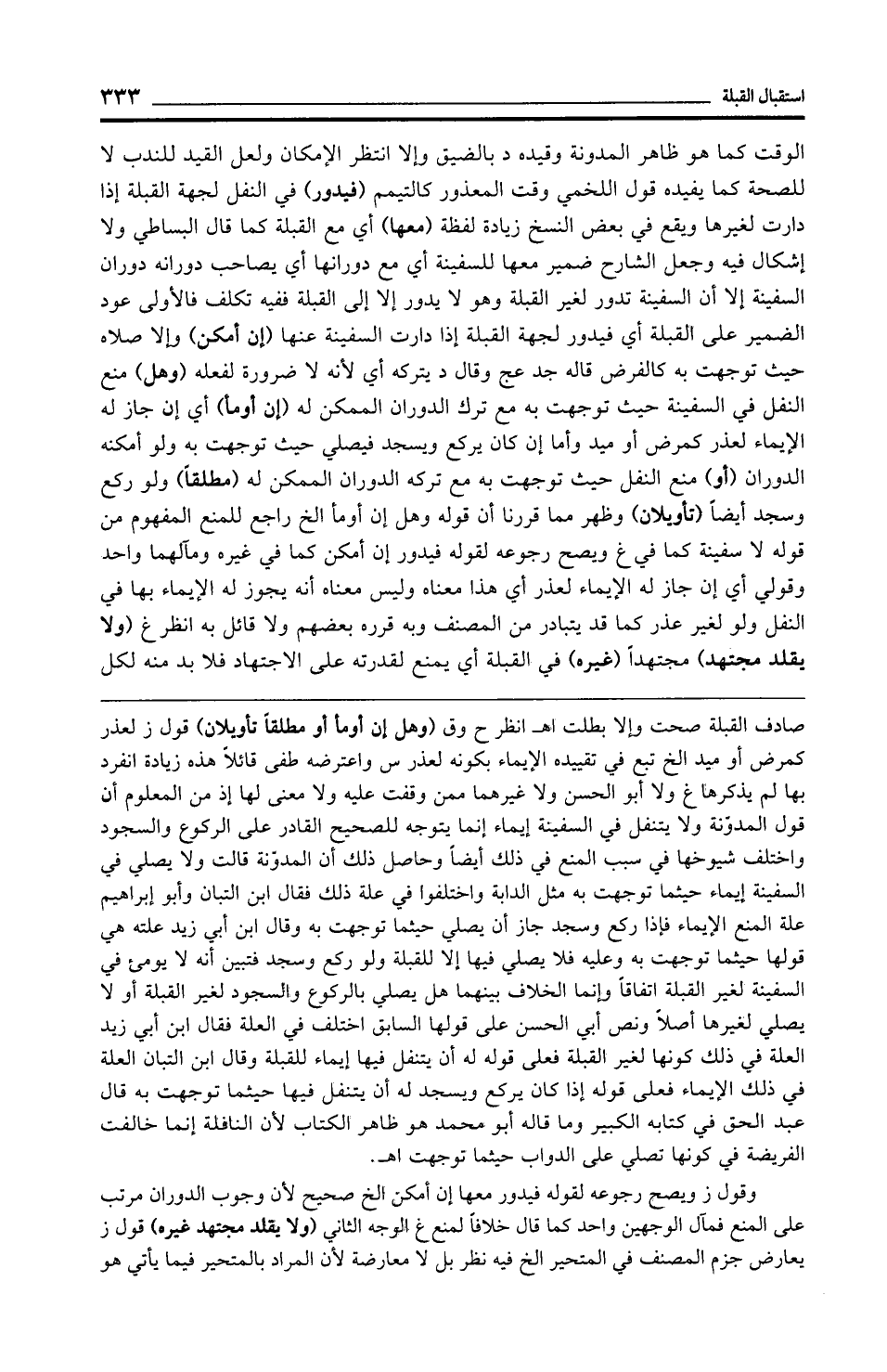 استقبال القبلة ٣٣٣

الوقت كما هو ظاهر المدونة وقيده د بالضيق وإلا انتظر الإمكان ولعل القيد للندب لا للصحة كما يفيده قول اللخمي وقت المعذور كالتيمم (فيدور) في النفل لجهة القبلة إذا دارت لغيرها ويقع في بعض النسخ زيادة لفظة (معها) أي مع القبلة كما قال البساطي ولا إشكال فيه وجعل الشارح ضمير معها للسفينة أي مع دورانها أي يصاحب دورانه دوران السفينة إلا أن السفينة تدور لغير القبلة وهو لا يدور إلا إلى القبلة ففيه تكلف فالأولى عود الضمير على القبلة أي فيدور لجهة القبلة إذا دارت السفينة عنها (إن أمكن) وإلا صلاه حيث توجهت به كالفرض قاله جد عج وقال د يتركه أي لأنه لا ضرورة لفعله (وهل) منع النفل في السفينة حيث توجهت به مع ترك الدوران الممكن له (إن أومأ) أي إن جاز له الإيماء لعذر كمرض أو ميد وأما إن كان يركع ويسجد فيصلي حيث توجهت به ولو أمكنه الدوران (أو) منع النفل حيث توجهت به مع تركه الدوران الممكن له (مطلقاً) ولو ركع وسجد أيضاً (تأويلان) وظهر مما قررنا أن قوله وهل إن أومأ الخ راجع للمنع المفهوم من قوله لا سفينة كما في غ ويصح رجوعه لقوله فيدور إن أمكن كما في غيره ومآلهما واحد وقولي أي إن جاز له الإيماء لعذر أي هذا معناه وليس معناه أنه يجوز له الإيماء بها في النفل ولو لغير عذر كما قد يتبادر من المصنف وبه قرره بعضهم ولا قائل به انظر غ (ولا يقلد مجتهد) مجتهداً (غيره) في القبلة أي يمنع لقدرته على الاجتهاد فلا بد منه لكل

صادف القبلة صحت وإلا بطلت اهـ انظر ح وق (وهل إن أومأ أو مطلقاً تأويلان) قول ز لعذر كمرض أو ميد الخ تبع في تقييده الإيماء بكونه لعذر س واعترضه طفى قائلاً هذه زيادة انفرد بها لم يذكرها غ ولا أبو الحسن ولا غيرهما ممن وقفت عليه ولا معنى لها إذ من المعلوم أن قول المدوّنة ولا يتنفل في السفينة إيماء إنما يتوجه للصحيح القادر على الركوع والسجود واختلف شيوخها في سبب المنع في ذلك أيضاً وحاصل ذلك أن المدوّنة قالت ولا يصلي في السفينة إيماء حيثما توجهت به مثل الدابة واختلفوا في علة ذلك فقال ابن التبان وأبو إبراهيم علة المنع الإيماء فإذا ركع وسجد جاز أن يصلي حيثما توجهت به وقال ابن أبي زيد علته هي قولها حيثما توجهت به وعليه فلا يصلي فيها إلا للقبلة ولو ركع وسجد فتبين أنه لا يومئ في السفينة لغير القبلة اتفاقاً وإنما الخلاف بينهما هل يصلي بالركوع والسجود لغير القبلة أو لا يصلي لغيرها أصلاً ونص أبي الحسن على قولها السابق اختلف في العلة فقال ابن أبي زيد العلة في ذلك كونها لغير القبلة فعلى قوله له أن يتنفل فيها إيماء للقبلة وقال ابن التبان العلة في ذلك الإيماء فعلى قوله إذا كان يركع ويسجد له أن يتنفل فيها حيثما توجهت به قال عبد الحق في كتابه الكبير وما قاله أبو محمد هو ظاهر الكتاب لأن النافلة إنما خالفت الفريضة في كونها تصلي على الدواب حيثما توجهت اهـ.

وقول ز ويصح رجوعه لقوله فيدور معها إن أمكن الخ صحيح لأن وجوب الدوران مرتب على المنع فمآل الوجهين واحد كما قال خلافاً لمنع غ الوجه الثاني (ولا يقلد مجتهد غيره) قول ز يعارض جزم المصنف في المتحير الخ فيه نظر بل لا معارضة لأن المراد بالمتحير فيما يأتي هو